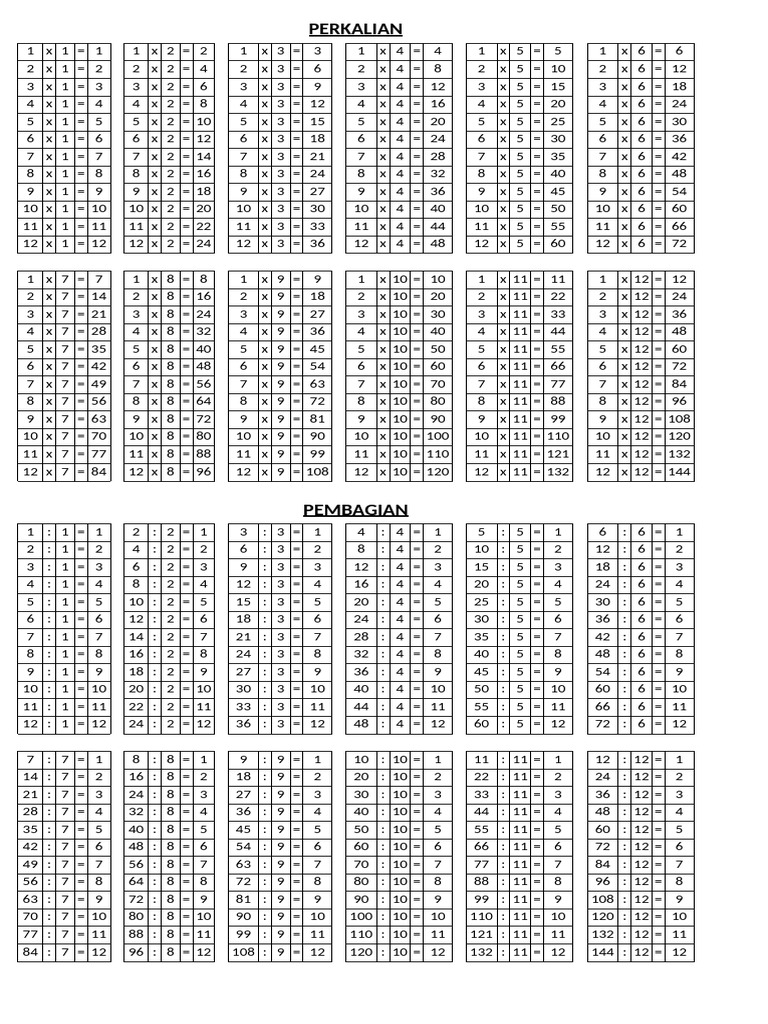 PERKALIAN

| 1 | x | 1 | = | 1 |
|---|---|---|---|---|
| 2 | x | 1 | = | 2 |
| 3 | x | 1 | = | 3 |
| 4 | x | 1 | = | 4 |
| 5 | x | 1 | = | 5 |
| 6 | x | 1 | = | 6 |
| 7 | x | 1 | = | 7 |
| 8 | x | 1 | = | 8 |
| 9 | x | 1 | = | 9 |
| 10 | x | 1 | = | 10 |
| 11 | x | 1 | = | 11 |
| 12 | x | 1 | = | 12 |

| 1 | x | 2 | = | 2 |
|---|---|---|---|---|
| 2 | x | 2 | = | 4 |
| 3 | x | 2 | = | 6 |
| 4 | x | 2 | = | 8 |
| 5 | x | 2 | = | 10 |
| 6 | x | 2 | = | 12 |
| 7 | x | 2 | = | 14 |
| 8 | x | 2 | = | 16 |
| 9 | x | 2 | = | 18 |
| 10 | x | 2 | = | 20 |
| 11 | x | 2 | = | 22 |
| 12 | x | 2 | = | 24 |

| 1 | x | 3 | = | 3 |
|---|---|---|---|---|
| 2 | x | 3 | = | 6 |
| 3 | x | 3 | = | 9 |
| 4 | x | 3 | = | 12 |
| 5 | x | 3 | = | 15 |
| 6 | x | 3 | = | 18 |
| 7 | x | 3 | = | 21 |
| 8 | x | 3 | = | 24 |
| 9 | x | 3 | = | 27 |
| 10 | x | 3 | = | 30 |
| 11 | x | 3 | = | 33 |
| 12 | x | 3 | = | 36 |

| 1 | x | 4 | = | 4 |
|---|---|---|---|---|
| 2 | x | 4 | = | 8 |
| 3 | x | 4 | = | 12 |
| 4 | x | 4 | = | 16 |
| 5 | x | 4 | = | 20 |
| 6 | x | 4 | = | 24 |
| 7 | x | 4 | = | 28 |
| 8 | x | 4 | = | 32 |
| 9 | x | 4 | = | 36 |
| 10 | x | 4 | = | 40 |
| 11 | x | 4 | = | 44 |
| 12 | x | 4 | = | 48 |

| 1 | x | 5 | = | 5 |
|---|---|---|---|---|
| 2 | x | 5 | = | 10 |
| 3 | x | 5 | = | 15 |
| 4 | x | 5 | = | 20 |
| 5 | x | 5 | = | 25 |
| 6 | x | 5 | = | 30 |
| 7 | x | 5 | = | 35 |
| 8 | x | 5 | = | 40 |
| 9 | x | 5 | = | 45 |
| 10 | x | 5 | = | 50 |
| 11 | x | 5 | = | 55 |
| 12 | x | 5 | = | 60 |

| 1 | x | 6 | = | 6 |
|---|---|---|---|---|
| 2 | x | 6 | = | 12 |
| 3 | x | 6 | = | 18 |
| 4 | x | 6 | = | 24 |
| 5 | x | 6 | = | 30 |
| 6 | x | 6 | = | 36 |
| 7 | x | 6 | = | 42 |
| 8 | x | 6 | = | 48 |
| 9 | x | 6 | = | 54 |
| 10 | x | 6 | = | 60 |
| 11 | x | 6 | = | 66 |
| 12 | x | 6 | = | 72 |

| 1 | x | 7 | = | 7 |
|---|---|---|---|---|
| 2 | x | 7 | = | 14 |
| 3 | x | 7 | = | 21 |
| 4 | x | 7 | = | 28 |
| 5 | x | 7 | = | 35 |
| 6 | x | 7 | = | 42 |
| 7 | x | 7 | = | 49 |
| 8 | x | 7 | = | 56 |
| 9 | x | 7 | = | 63 |
| 10 | x | 7 | = | 70 |
| 11 | x | 7 | = | 77 |
| 12 | x | 7 | = | 84 |

| 1 | x | 8 | = | 8 |
|---|---|---|---|---|
| 2 | x | 8 | = | 16 |
| 3 | x | 8 | = | 24 |
| 4 | x | 8 | = | 32 |
| 5 | x | 8 | = | 40 |
| 6 | x | 8 | = | 48 |
| 7 | x | 8 | = | 56 |
| 8 | x | 8 | = | 64 |
| 9 | x | 8 | = | 72 |
| 10 | x | 8 | = | 80 |
| 11 | x | 8 | = | 88 |
| 12 | x | 8 | = | 96 |

| 1 | x | 9 | = | 9 |
|---|---|---|---|---|
| 2 | x | 9 | = | 18 |
| 3 | x | 9 | = | 27 |
| 4 | x | 9 | = | 36 |
| 5 | x | 9 | = | 45 |
| 6 | x | 9 | = | 54 |
| 7 | x | 9 | = | 63 |
| 8 | x | 9 | = | 72 |
| 9 | x | 9 | = | 81 |
| 10 | x | 9 | = | 90 |
| 11 | x | 9 | = | 99 |
| 12 | x | 9 | = | 108 |

| 1 | x | 10 | = | 10 |
|---|---|---|---|---|
| 2 | x | 10 | = | 20 |
| 3 | x | 10 | = | 30 |
| 4 | x | 10 | = | 40 |
| 5 | x | 10 | = | 50 |
| 6 | x | 10 | = | 60 |
| 7 | x | 10 | = | 70 |
| 8 | x | 10 | = | 80 |
| 9 | x | 10 | = | 90 |
| 10 | x | 10 | = | 100 |
| 11 | x | 10 | = | 110 |
| 12 | x | 10 | = | 120 |

| 1 | x | 11 | = | 11 |
|---|---|---|---|---|
| 2 | x | 11 | = | 22 |
| 3 | x | 11 | = | 33 |
| 4 | x | 11 | = | 44 |
| 5 | x | 11 | = | 55 |
| 6 | x | 11 | = | 66 |
| 7 | x | 11 | = | 77 |
| 8 | x | 11 | = | 88 |
| 9 | x | 11 | = | 99 |
| 10 | x | 11 | = | 110 |
| 11 | x | 11 | = | 121 |
| 12 | x | 11 | = | 132 |

| 1 | x | 12 | = | 12 |
|---|---|---|---|---|
| 2 | x | 12 | = | 24 |
| 3 | x | 12 | = | 36 |
| 4 | x | 12 | = | 48 |
| 5 | x | 12 | = | 60 |
| 6 | x | 12 | = | 72 |
| 7 | x | 12 | = | 84 |
| 8 | x | 12 | = | 96 |
| 9 | x | 12 | = | 108 |
| 10 | x | 12 | = | 120 |
| 11 | x | 12 | = | 132 |
| 12 | x | 12 | = | 144 |

PEMBAGIAN

| 1 | : | 1 | = | 1 |
|---|---|---|---|---|
| 2 | : | 1 | = | 2 |
| 3 | : | 1 | = | 3 |
| 4 | : | 1 | = | 4 |
| 5 | : | 1 | = | 5 |
| 6 | : | 1 | = | 6 |
| 7 | : | 1 | = | 7 |
| 8 | : | 1 | = | 8 |
| 9 | : | 1 | = | 9 |
| 10 | : | 1 | = | 10 |
| 11 | : | 1 | = | 11 |
| 12 | : | 1 | = | 12 |

| 2 | : | 2 | = | 1 |
|---|---|---|---|---|
| 4 | : | 2 | = | 2 |
| 6 | : | 2 | = | 3 |
| 8 | : | 2 | = | 4 |
| 10 | : | 2 | = | 5 |
| 12 | : | 2 | = | 6 |
| 14 | : | 2 | = | 7 |
| 16 | : | 2 | = | 8 |
| 18 | : | 2 | = | 9 |
| 20 | : | 2 | = | 10 |
| 22 | : | 2 | = | 11 |
| 24 | : | 2 | = | 12 |

| 3 | : | 3 | = | 1 |
|---|---|---|---|---|
| 6 | : | 3 | = | 2 |
| 9 | : | 3 | = | 3 |
| 12 | : | 3 | = | 4 |
| 15 | : | 3 | = | 5 |
| 18 | : | 3 | = | 6 |
| 21 | : | 3 | = | 7 |
| 24 | : | 3 | = | 8 |
| 27 | : | 3 | = | 9 |
| 30 | : | 3 | = | 10 |
| 33 | : | 3 | = | 11 |
| 36 | : | 3 | = | 12 |

| 4 | : | 4 | = | 1 |
|---|---|---|---|---|
| 8 | : | 4 | = | 2 |
| 12 | : | 4 | = | 3 |
| 16 | : | 4 | = | 4 |
| 20 | : | 4 | = | 5 |
| 24 | : | 4 | = | 6 |
| 28 | : | 4 | = | 7 |
| 32 | : | 4 | = | 8 |
| 36 | : | 4 | = | 9 |
| 40 | : | 4 | = | 10 |
| 44 | : | 4 | = | 11 |
| 48 | : | 4 | = | 12 |

| 5 | : | 5 | = | 1 |
|---|---|---|---|---|
| 10 | : | 5 | = | 2 |
| 15 | : | 5 | = | 3 |
| 20 | : | 5 | = | 4 |
| 25 | : | 5 | = | 5 |
| 30 | : | 5 | = | 6 |
| 35 | : | 5 | = | 7 |
| 40 | : | 5 | = | 8 |
| 45 | : | 5 | = | 9 |
| 50 | : | 5 | = | 10 |
| 55 | : | 5 | = | 11 |
| 60 | : | 5 | = | 12 |

| 6 | : | 6 | = | 1 |
|---|---|---|---|---|
| 12 | : | 6 | = | 2 |
| 18 | : | 6 | = | 3 |
| 24 | : | 6 | = | 4 |
| 30 | : | 6 | = | 5 |
| 36 | : | 6 | = | 6 |
| 42 | : | 6 | = | 7 |
| 48 | : | 6 | = | 8 |
| 54 | : | 6 | = | 9 |
| 60 | : | 6 | = | 10 |
| 66 | : | 6 | = | 11 |
| 72 | : | 6 | = | 12 |

| 7 | : | 7 | = | 1 |
|---|---|---|---|---|
| 14 | : | 7 | = | 2 |
| 21 | : | 7 | = | 3 |
| 28 | : | 7 | = | 4 |
| 35 | : | 7 | = | 5 |
| 42 | : | 7 | = | 6 |
| 49 | : | 7 | = | 7 |
| 56 | : | 7 | = | 8 |
| 63 | : | 7 | = | 9 |
| 70 | : | 7 | = | 10 |
| 77 | : | 7 | = | 11 |
| 84 | : | 7 | = | 12 |

| 8 | : | 8 | = | 1 |
|---|---|---|---|---|
| 16 | : | 8 | = | 2 |
| 24 | : | 8 | = | 3 |
| 32 | : | 8 | = | 4 |
| 40 | : | 8 | = | 5 |
| 48 | : | 8 | = | 6 |
| 56 | : | 8 | = | 7 |
| 64 | : | 8 | = | 8 |
| 72 | : | 8 | = | 9 |
| 80 | : | 8 | = | 10 |
| 88 | : | 8 | = | 11 |
| 96 | : | 8 | = | 12 |

| 9 | : | 9 | = | 1 |
|---|---|---|---|---|
| 18 | : | 9 | = | 2 |
| 27 | : | 9 | = | 3 |
| 36 | : | 9 | = | 4 |
| 45 | : | 9 | = | 5 |
| 54 | : | 9 | = | 6 |
| 63 | : | 9 | = | 7 |
| 72 | : | 9 | = | 8 |
| 81 | : | 9 | = | 9 |
| 90 | : | 9 | = | 10 |
| 99 | : | 9 | = | 11 |
| 108 | : | 9 | = | 12 |

| 10 | : | 10 | = | 1 |
|---|---|---|---|---|
| 20 | : | 10 | = | 2 |
| 30 | : | 10 | = | 3 |
| 40 | : | 10 | = | 4 |
| 50 | : | 10 | = | 5 |
| 60 | : | 10 | = | 6 |
| 70 | : | 10 | = | 7 |
| 80 | : | 10 | = | 8 |
| 90 | : | 10 | = | 9 |
| 100 | : | 10 | = | 10 |
| 110 | : | 10 | = | 11 |
| 120 | : | 10 | = | 12 |

| 11 | : | 11 | = | 1 |
|---|---|---|---|---|
| 22 | : | 11 | = | 2 |
| 33 | : | 11 | = | 3 |
| 44 | : | 11 | = | 4 |
| 55 | : | 11 | = | 5 |
| 66 | : | 11 | = | 6 |
| 77 | : | 11 | = | 7 |
| 88 | : | 11 | = | 8 |
| 99 | : | 11 | = | 9 |
| 110 | : | 11 | = | 10 |
| 121 | : | 11 | = | 11 |
| 132 | : | 11 | = | 12 |

| 12 | : | 12 | = | 1 |
|---|---|---|---|---|
| 24 | : | 12 | = | 2 |
| 36 | : | 12 | = | 3 |
| 48 | : | 12 | = | 4 |
| 60 | : | 12 | = | 5 |
| 72 | : | 12 | = | 6 |
| 84 | : | 12 | = | 7 |
| 96 | : | 12 | = | 8 |
| 108 | : | 12 | = | 9 |
| 120 | : | 12 | = | 10 |
| 132 | : | 12 | = | 11 |
| 144 | : | 12 | = | 12 |